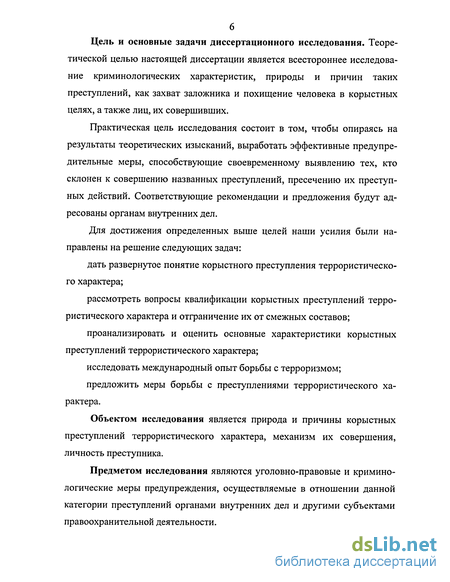 6

Цель и основные задачи диссертационного исследования. Теоретической целью настоящей диссертации является всестороннее исследование криминологических характеристик, природы и причин таких преступлений, как захват заложника и похищение человека в корыстных целях, а также лиц, их совершивших.

Практическая цель исследования состоит в том, чтобы опираясь на результаты теоретических изысканий, выработать эффективные предупредительные меры, способствующие своевременному выявлению тех, кто склонен к совершению названных преступлений, пресечению их преступных действий. Соответствующие рекомендации и предложения будут адресованы органам внутренних дел.

Для достижения определенных выше целей наши усилия были направлены на решение следующих задач:

дать развернутое понятие корыстного преступления террористического характера;

рассмотреть вопросы квалификации корыстных преступлений террористического характера и отграничение их от смежных составов;

проанализировать и оценить основные характеристики корыстных преступлений террористического характера;

исследовать международный опыт борьбы с терроризмом;

предложить меры борьбы с преступлениями террористического характера.

Объектом исследования является природа и причины корыстных преступлений террористического характера, механизм их совершения, личность преступника.

Предметом исследования являются уголовно-правовые и криминологические меры предупреждения, осуществляемые в отношении данной категории преступлений органами внутренних дел и другими субъектами правоохранительной деятельности.

dsLib.net
библиотека диссертаций